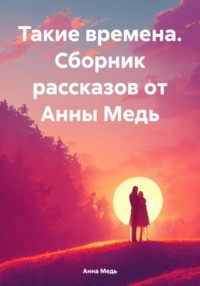 Такие времена. Сборник рассказов от Анны Медь

Анна Медь